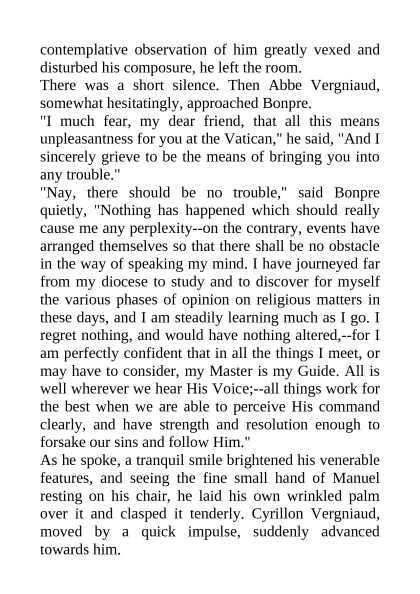 contemplative observation of him greatly vexed and disturbed his composure, he left the room.

There was a short silence. Then Abbe Vergniaud, somewhat hesitatingly, approached Bonpre.

"I much fear, my dear friend, that all this means unpleasantness for you at the Vatican," he said, "And I sincerely grieve to be the means of bringing you into any trouble."

"Nay, there should be no trouble," said Bonpre quietly, "Nothing has happened which should really cause me any perplexity--on the contrary, events have arranged themselves so that there shall be no obstacle in the way of speaking my mind. I have journeyed far from my diocese to study and to discover for myself the various phases of opinion on religious matters in these days, and I am steadily learning much as I go. I regret nothing, and would have nothing altered,--for I am perfectly confident that in all the things I meet, or may have to consider, my Master is my Guide. All is well wherever we hear His Voice;--all things work for the best when we are able to perceive His command clearly, and have strength and resolution enough to forsake our sins and follow Him."

As he spoke, a tranquil smile brightened his venerable features, and seeing the fine small hand of Manuel resting on his chair, he laid his own wrinkled palm over it and clasped it tenderly. Cyrillon Vergniaud, moved by a quick impulse, suddenly advanced towards him.